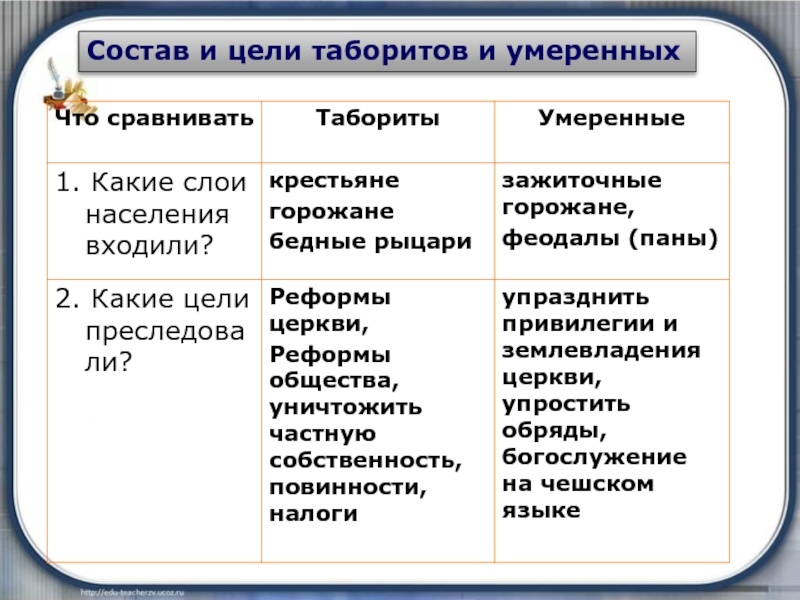 Состав и цели таборитов и умеренных

| Что сравнивать | Табориты | Умеренные |
|---|---|---|
| 1. Какие слои населения входили? | крестьяне горожане бедные рыцари | зажиточные горожане, феодалы (паны) |
| 2. Какие цели преследовали? | Реформы церкви, Реформы общества, уничтожить частную собственность, повинности, налоги | упразднить привилегии и землевладения церкви, упростить обряды, богослужение на чешском языке |

http://edu-teacherzv.ucoz.ru